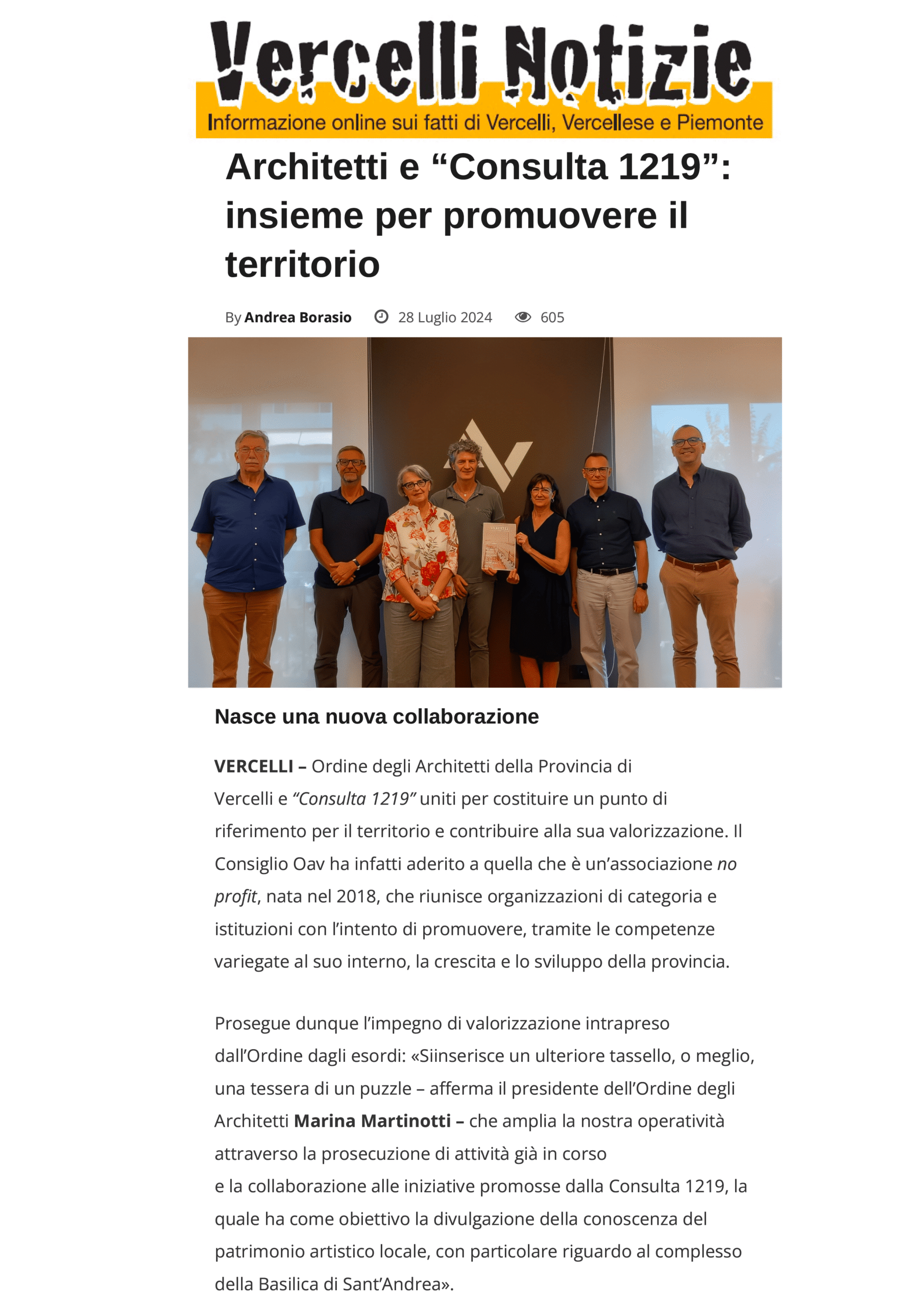 Vercelli Notizie
Informazione online sui fatti di Vercelli, Vercellese e Piemonte

Architetti e “Consulta 1219”: insieme per promuovere il territorio

By Andrea Borasio 28 Luglio 2024 605

Nasce una nuova collaborazione

VERCELLI – Ordine degli Architetti della Provincia di Vercelli e “Consulta 1219” uniti per costituire un punto di riferimento per il territorio e contribuire alla sua valorizzazione. Il Consiglio Oav ha infatti aderito a quella che è un’associazione no profit, nata nel 2018, che riunisce organizzazioni di categoria e istituzioni con l’intento di promuovere, tramite le competenze variegate al suo interno, la crescita e lo sviluppo della provincia.

Prosegue dunque l’impegno di valorizzazione intrapreso dall’Ordine dagli esordi: «Siinserisce un ulteriore tassello, o meglio, una tessera di un puzzle – afferma il presidente dell’Ordine degli Architetti Marina Martinotti – che amplia la nostra operatività attraverso la prosecuzione di attività già in corso e la collaborazione alle iniziative promosse dalla Consulta 1219, la quale ha come obiettivo la divulgazione della conoscenza del patrimonio artistico locale, con particolare riguardo al complesso della Basilica di Sant’Andrea».